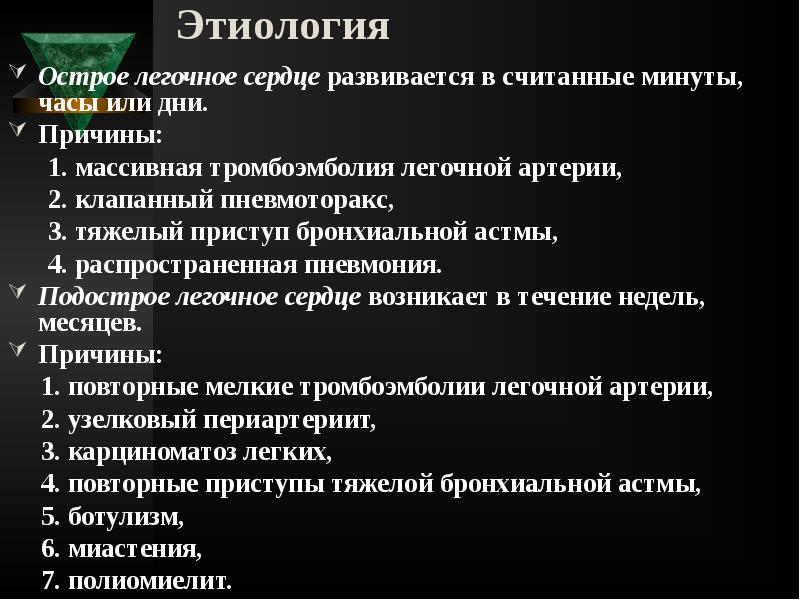 Этиология

Острое легочное сердце развивается в считанные минуты, часы или дни.

Причины:

1. массивная тромбоэмболия легочной артерии,
2. клапанный пневмоторакс,
3. тяжелый приступ бронхиальной астмы,
4. распространенная пневмония.

Подострое легочное сердце возникает в течение недель, месяцев.

Причины:

1. повторные мелкие тромбоэмболии легочной артерии,
2. узелковый периартериит,
3. карциноматоз легких,
4. повторные приступы тяжелой бронхиальной астмы,
5. ботулизм,
6. миастения,
7. полиомиелит.